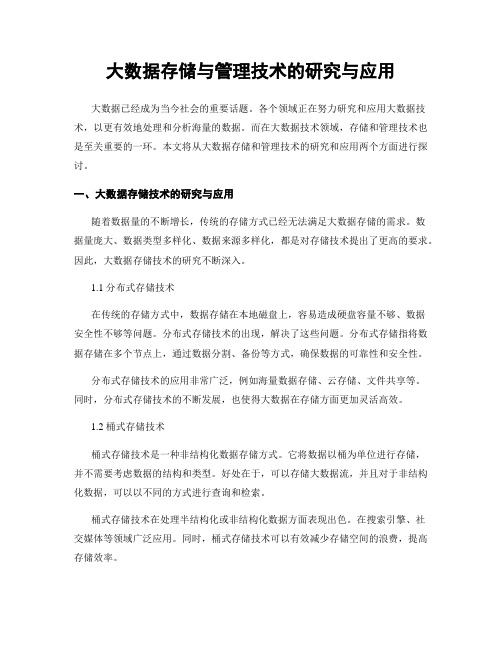 大数据存储与管理技术的研究与应用

大数据已经成为当今社会的重要话题。各个领域正在努力研究和应用大数据技术，以更有效地处理和分析海量的数据。而在大数据技术领域，存储和管理技术也是至关重要的一环。本文将从大数据存储和管理技术的研究和应用两个方面进行探讨。

一、大数据存储技术的研究与应用

随着数据量的不断增长，传统的存储方式已经无法满足大数据存储的需求。数据量庞大、数据类型多样化、数据来源多样化，都是对存储技术提出了更高的要求。因此，大数据存储技术的研究不断深入。

1.1 分布式存储技术

在传统的存储方式中，数据存储在本地磁盘上，容易造成硬盘容量不够、数据安全性不够等问题。分布式存储技术的出现，解决了这些问题。分布式存储指将数据存储在多个节点上，通过数据分割、备份等方式，确保数据的可靠性和安全性。

分布式存储技术的应用非常广泛，例如海量数据存储、云存储、文件共享等。同时，分布式存储技术的不断发展，也使得大数据在存储方面更加灵活高效。

1.2 桶式存储技术

桶式存储技术是一种非结构化数据存储方式。它将数据以桶为单位进行存储，并不需要考虑数据的结构和类型。好处在于，可以存储大数据流，并且对于非结构化数据，可以以不同的方式进行查询和检索。

桶式存储技术在处理半结构化或非结构化数据方面表现出色。在搜索引擎、社交媒体等领域广泛应用。同时，桶式存储技术可以有效减少存储空间的浪费，提高存储效率。